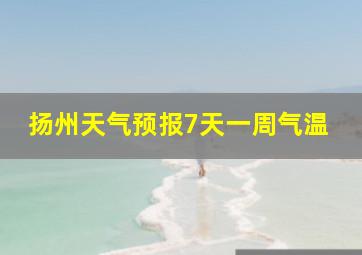 扬州天气预报7天一周气温